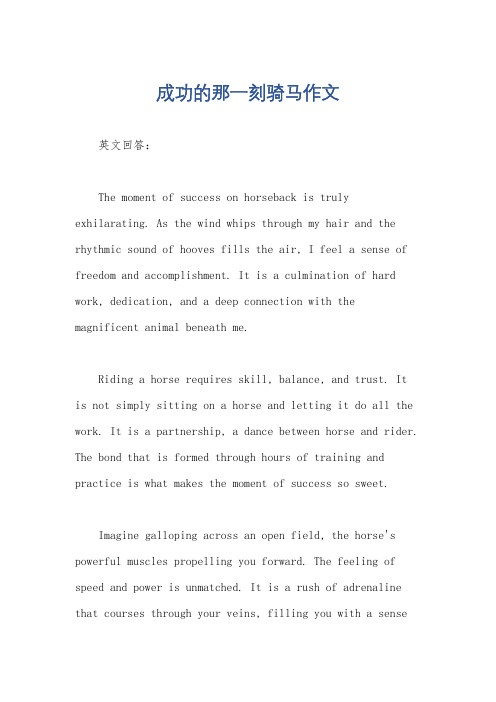 成功的那一刻骑马作文

英文回答：

The moment of success on horseback is truly exhilarating. As the wind whips through my hair and the rhythmic sound of hooves fills the air, I feel a sense of freedom and accomplishment. It is a culmination of hard work, dedication, and a deep connection with the magnificent animal beneath me.

Riding a horse requires skill, balance, and trust. It is not simply sitting on a horse and letting it do all the work. It is a partnership, a dance between horse and rider. The bond that is formed through hours of training and practice is what makes the moment of success so sweet.

Imagine galloping across an open field, the horse's powerful muscles propelling you forward. The feeling of speed and power is unmatched. It is a rush of adrenaline that courses through your veins, filling you with a sense